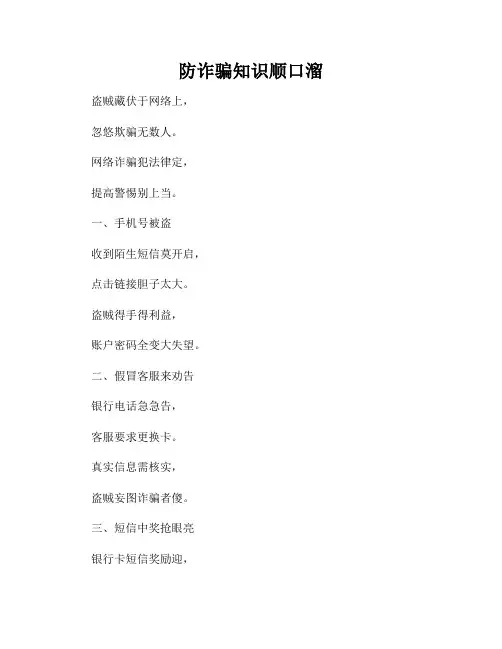 防诈骗知识顺口溜

盗贼藏伏于网络上，

忽悠欺骗无数人。

网络诈骗犯法律定，

提高警惕别上当。

一、手机号被盗

收到陌生短信莫开启，

点击链接胆子太大。

盗贼得手得利益，

账户密码全变大失望。

二、假冒客服来劝告

银行电话急急告，

客服要求更换卡。

真实信息需核实，

盗贼妄图诈骗者傻。

三、短信中奖抢眼亮

银行卡短信奖励迎，